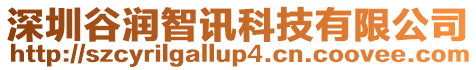 深圳谷润智讯科技有限公司
http://szcyrilgallup4.cn.coovee.com